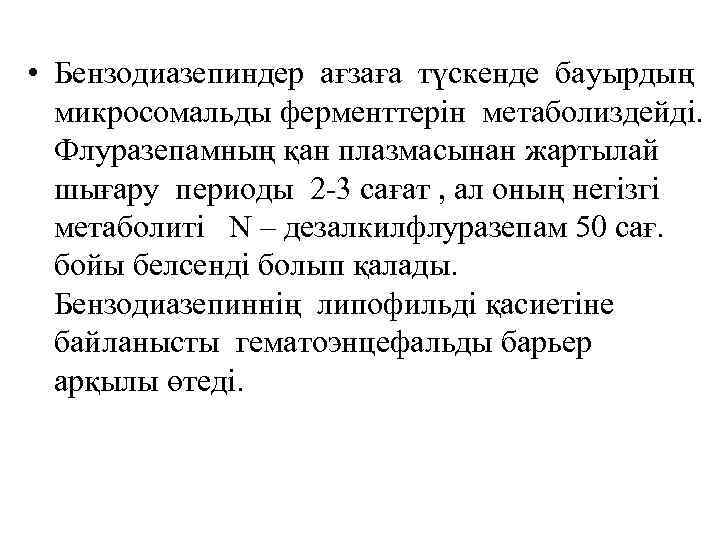 • Бензодиазепиндер ағзаға түскенде бауырдың микросомальды ферменттерін метаболиздейді. Флуразепамның қан плазмасынан жартылай шығару периоды 2-3 сағат , ал оның негізгі метаболиті N – дезалкилфлуразепам 50 сағ. бойы белсенді болып қалады. Бензодиазепиннің липофильді қасиетіне байланысты гематоэнцефальды барьер арқылы өтеді.